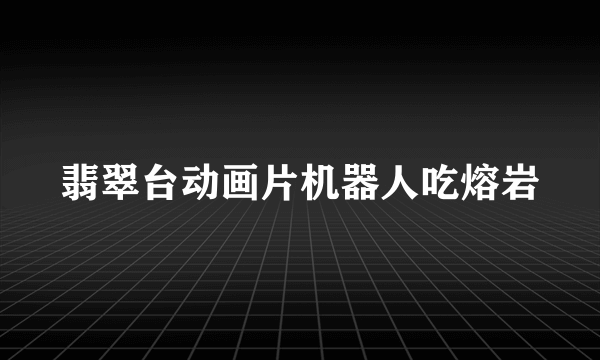 翡翠台动画片机器人吃熔岩